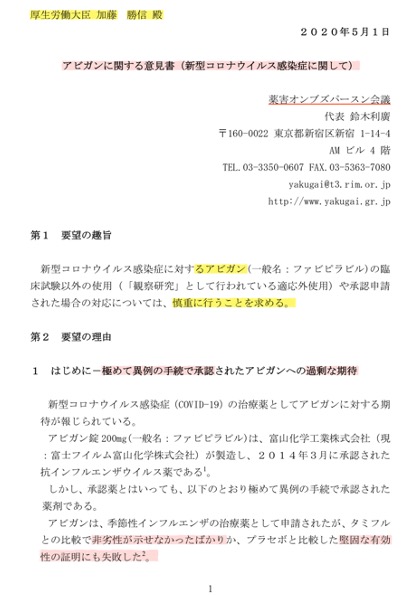 厚生労働大臣 加藤　勝信 殿

２０２０年５月１日

アビガンに関する意見書（新型コロナウイルス感染症に関して）

薬害オンブズパースン会議
代表 鈴木利廣
〒160-0022 東京都新宿区新宿 1-14-4
AM ビル 4 階
TEL.03-3350-0607 FAX.03-5363-7080
yakugai@t3.rim.or.jp
http://www.yakugai.gr.jp

第１　要望の趣旨

新型コロナウイルス感染症に対するアビガン（一般名：ファビピラビル）の臨床試験以外の使用（「観察研究」として行われている適応外使用）や承認申請された場合の対応については、慎重に行うことを求める。

第２　要望の理由

１　はじめに－極めて異例の手続で承認されたアビガンへの過剰な期待

新型コロナウイルス感染症（COVID-19）の治療薬としてアビガンに対する期待が報じられている。
アビガン錠 200mg（一般名：ファビピラビル）は、富山化学工業株式会社（現：富士フイルム富山化学株式会社）が製造し、２０１４年３月に承認された抗インフルエンザウイルス薬である$^1$。
しかし、承認薬とはいっても、以下のとおり極めて異例の手続で承認された薬剤である。
アビガンは、季節性インフルエンザの治療薬として申請されたが、タミフルとの比較で非劣性が示せなかったばかりか、プラセボと比較した堅固な有効性の証明にも失敗した$^2$。

1